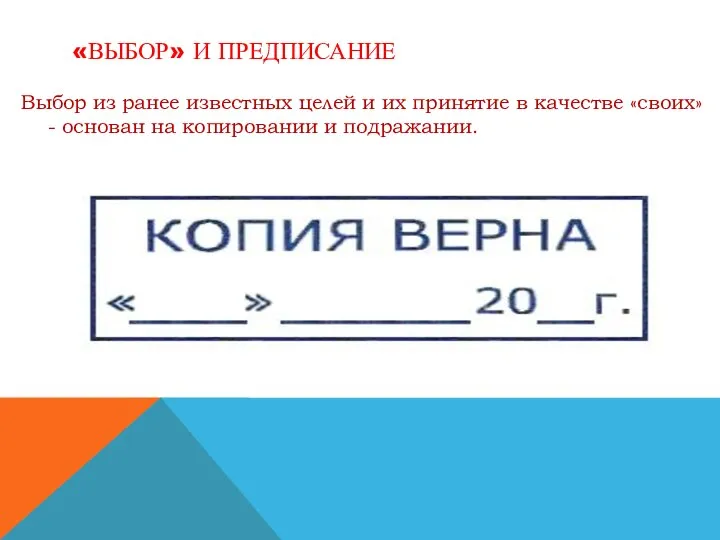 «ВЫБОР» И ПРЕДПИСАНИЕ

Выбор из ранее известных целей и их принятие в качестве «своих» - основан на копировании и подражании.

КОПИЯ ВЕРНА
«_____» _________ 20__г.